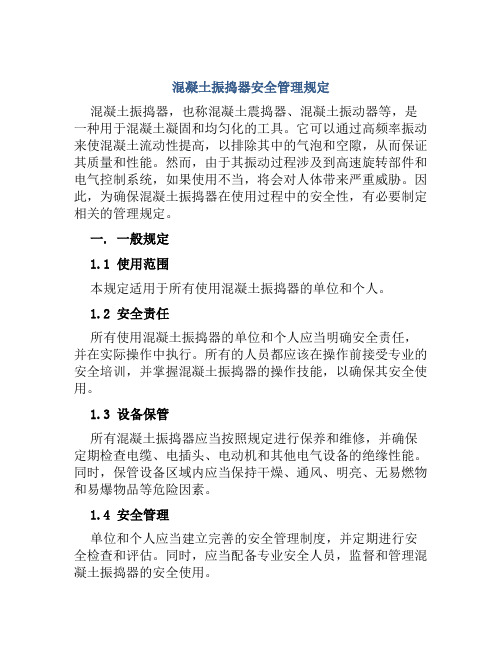 混凝土振捣器安全管理规定

混凝土振捣器，也称混凝土震捣器、混凝土振动器等，是一种用于混凝土凝固和均匀化的工具。它可以通过高频率振动来使混凝土流动性提高，以排除其中的气泡和空隙，从而保证其质量和性能。然而，由于其振动过程涉及到高速旋转部件和电气控制系统，如果使用不当，将会对人体带来严重威胁。因此，为确保混凝土振捣器在使用过程中的安全性，有必要制定相关的管理规定。

一. 一般规定

1.1 使用范围

本规定适用于所有使用混凝土振捣器的单位和个人。

1.2 安全责任

所有使用混凝土振捣器的单位和个人应当明确安全责任，并在实际操作中执行。所有的人员都应该在操作前接受专业的安全培训，并掌握混凝土振捣器的操作技能，以确保其安全使用。

1.3 设备保管

所有混凝土振捣器应当按照规定进行保养和维修，并确保定期检查电缆、电插头、电动机和其他电气设备的绝缘性能。同时，保管设备区域内应当保持干燥、通风、明亮、无易燃物和易爆物品等危险因素。

1.4 安全管理

单位和个人应当建立完善的安全管理制度，并定期进行安全检查和评估。同时，应当配备专业安全人员，监督和管理混凝土振捣器的安全使用。